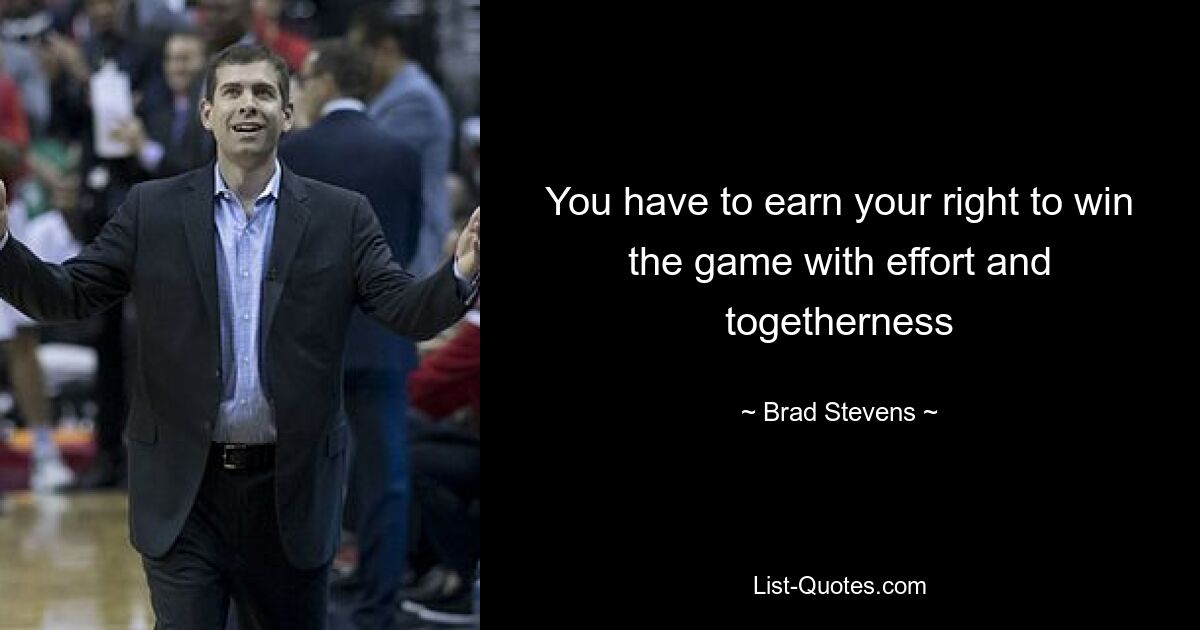 You have to earn your right to win the game with effort and togetherness

~ Brad Stevens ~

List-Quotes.com